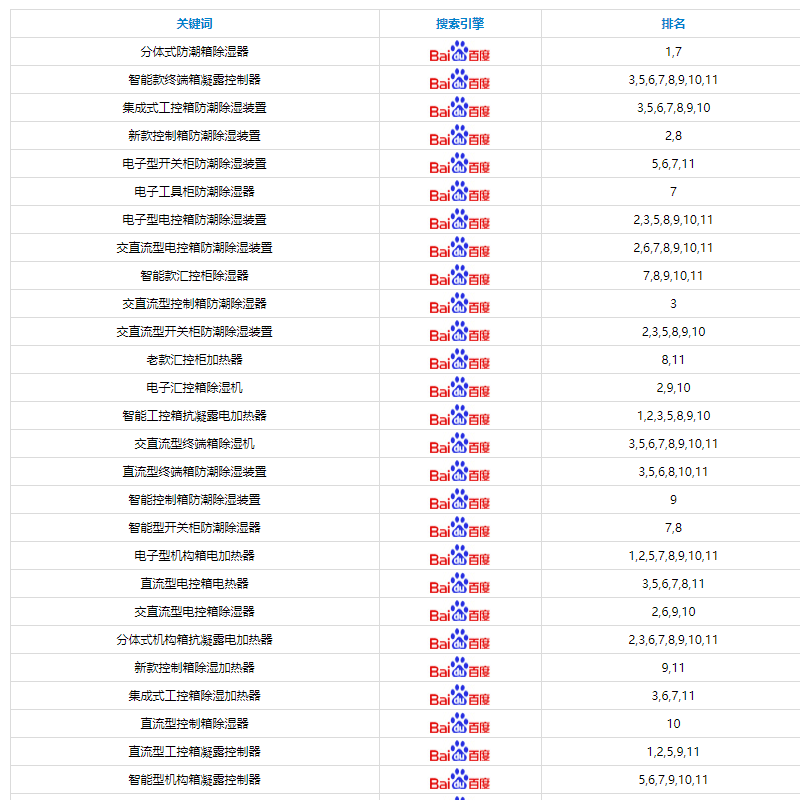 | 关键词 | 搜索引擎 | 排名 |
|---|---|---|
| 分体式防潮箱除湿器 | Bai百度 | 1,7 |
| 智能款终端箱凝露控制器 | Bai百度 | 3,5,6,7,8,9,10,11 |
| 集成式工控箱防潮除湿装置 | Bai百度 | 3,5,6,7,8,9,10 |
| 新款控制箱防潮除湿装置 | Bai百度 | 2,8 |
| 电子型开关柜防潮除湿装置 | Bai百度 | 5,6,7,11 |
| 电子工具柜防潮除湿器 | Bai百度 | 7 |
| 电子型电控箱防潮除湿装置 | Bai百度 | 2,3,5,8,9,10,11 |
| 交直流型电控箱防潮除湿装置 | Bai百度 | 2,6,7,8,9,10,11 |
| 智能款汇控柜除湿器 | Bai百度 | 7,8,9,10,11 |
| 交直流型控制箱防潮除湿器 | Bai百度 | 3 |
| 交直流型开关柜防潮除湿装置 | Bai百度 | 2,3,5,8,9,10 |
| 老款汇控柜加热器 | Bai百度 | 8,11 |
| 电子汇控箱除湿机 | Bai百度 | 2,9,10 |
| 智能工控箱抗凝露电加热器 | Bai百度 | 1,2,3,5,8,9,10 |
| 交直流型终端箱除湿机 | Bai百度 | 3,5,6,7,8,9,10,11 |
| 直流型终端箱防潮除湿装置 | Bai百度 | 3,5,6,8,10,11 |
| 智能控制箱防潮除湿装置 | Bai百度 | 9 |
| 智能型开关柜防潮除湿器 | Bai百度 | 7,8 |
| 电子型机构箱电加热器 | Bai百度 | 1,2,5,7,8,9,10,11 |
| 直流型电控箱电热器 | Bai百度 | 3,5,6,7,8,11 |
| 交直流型电控箱除湿器 | Bai百度 | 2,6,9,10 |
| 分体式机构箱抗凝露电加热器 | Bai百度 | 2,3,6,7,8,9,10,11 |
| 新款控制箱除湿加热器 | Bai百度 | 9,11 |
| 集成式工控箱除湿加热器 | Bai百度 | 3,6,7,11 |
| 直流型控制箱除湿器 | Bai百度 | 10 |
| 直流型工控箱凝露控制器 | Bai百度 | 1,2,5,9,11 |
| 智能型机构箱凝露控制器 | Bai百度 | 5,6,7,9,10,11 |